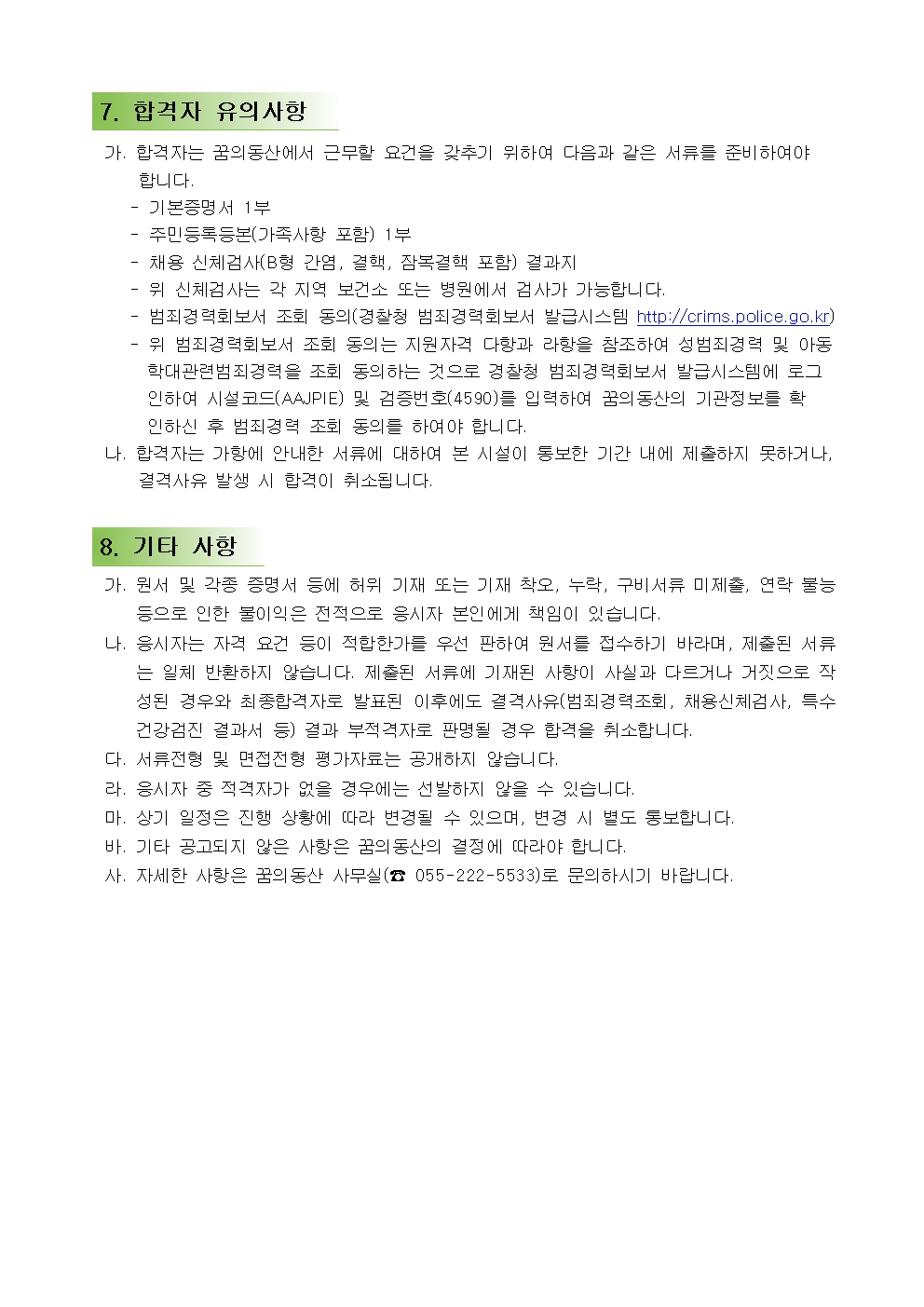 7. 합격자 유의사항

가. 합격자는 꿈의동산에서 근무할 요건을 갖추기 위하여 다음과 같은 서류를 준비하여야 합니다.
- 기본증명서 1부
- 주민등록등본(가족사항 포함) 1부
- 채용 신체검사(B형 간염, 결핵, 잠복결핵 포함) 결과지
- 위 신체검사는 각 지역 보건소 또는 병원에서 검사가 가능합니다.
- 범죄경력회보서 조회 동의(경찰청 범죄경력회보서 발급시스템 http://crims.police.go.kr)
- 위 범죄경력회보서 조회 동의는 지원자격 다항과 라항을 참조하여 성범죄경력 및 아동학대관련범죄경력을 조회 동의하는 것으로 경찰청 범죄경력회보서 발급시스템에 로그인하여 시설코드(AAJPIE) 및 검증번호(4590)를 입력하여 꿈의동산의 기관정보를 확인하신 후 범죄경력 조회 동의를 하여야 합니다.
나. 합격자는 가항에 안내한 서류에 대하여 본 시설이 통보한 기간 내에 제출하지 못하거나, 결격사유 발생 시 합격이 취소됩니다.

8. 기타 사항

가. 원서 및 각종 증명서 등에 허위 기재 또는 기재 착오, 누락, 구비서류 미제출, 연락 불능 등으로 인한 불이익은 전적으로 응시자 본인에게 책임이 있습니다.
나. 응시자는 자격 요건 등이 적합한가를 우선 판하여 원서를 접수하기 바라며, 제출된 서류는 일체 반환하지 않습니다. 제출된 서류에 기재된 사항이 사실과 다르거나 거짓으로 작성된 경우와 최종합격자로 발표된 이후에도 결격사유(범죄경력조회, 채용신체검사, 특수건강검진 결과서 등) 결과 부적격자로 판명될 경우 합격을 취소합니다.
다. 서류전형 및 면접전형 평가자료는 공개하지 않습니다.
라. 응시자 중 적격자가 없을 경우에는 선발하지 않을 수 있습니다.
마. 상기 일정은 진행 상황에 따라 변경될 수 있으며, 변경 시 별도 통보합니다.
바. 기타 공고되지 않은 사항은 꿈의동산의 결정에 따라야 합니다.
사. 자세한 사항은 꿈의동산 사무실(☎ 055-222-5533)로 문의하시기 바랍니다.